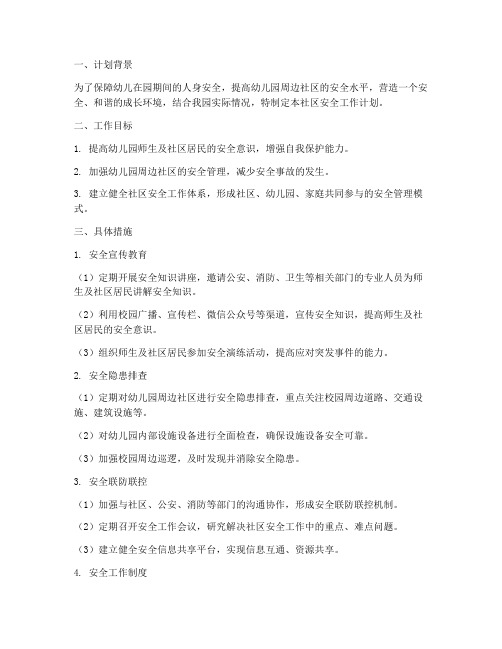 一、计划背景

为了保障幼儿在园期间的人身安全，提高幼儿园周边社区的安全水平，营造一个安全、和谐的成长环境，结合我园实际情况，特制定本社区安全工作计划。

二、工作目标

1. 提高幼儿园师生及社区居民的安全意识，增强自我保护能力。

2. 加强幼儿园周边社区的安全管理，减少安全事故的发生。

3. 建立健全社区安全工作体系，形成社区、幼儿园、家庭共同参与的安全管理模式。

三、具体措施

1. 安全宣传教育

（1）定期开展安全知识讲座，邀请公安、消防、卫生等相关部门的专业人员为师生及社区居民讲解安全知识。

（2）利用校园广播、宣传栏、微信公众号等渠道，宣传安全知识，提高师生及社区居民的安全意识。

（3）组织师生及社区居民参加安全演练活动，提高应对突发事件的能力。

2. 安全隐患排查

（1）定期对幼儿园周边社区进行安全隐患排查，重点关注校园周边道路、交通设施、建筑设施等。

（2）对幼儿园内部设施设备进行全面检查，确保设施设备安全可靠。

（3）加强校园周边巡逻，及时发现并消除安全隐患。

3. 安全联防联控

（1）加强与社区、公安、消防等部门的沟通协作，形成安全联防联控机制。

（2）定期召开安全工作会议，研究解决社区安全工作中的重点、难点问题。

（3）建立健全安全信息共享平台，实现信息互通、资源共享。

4. 安全工作制度